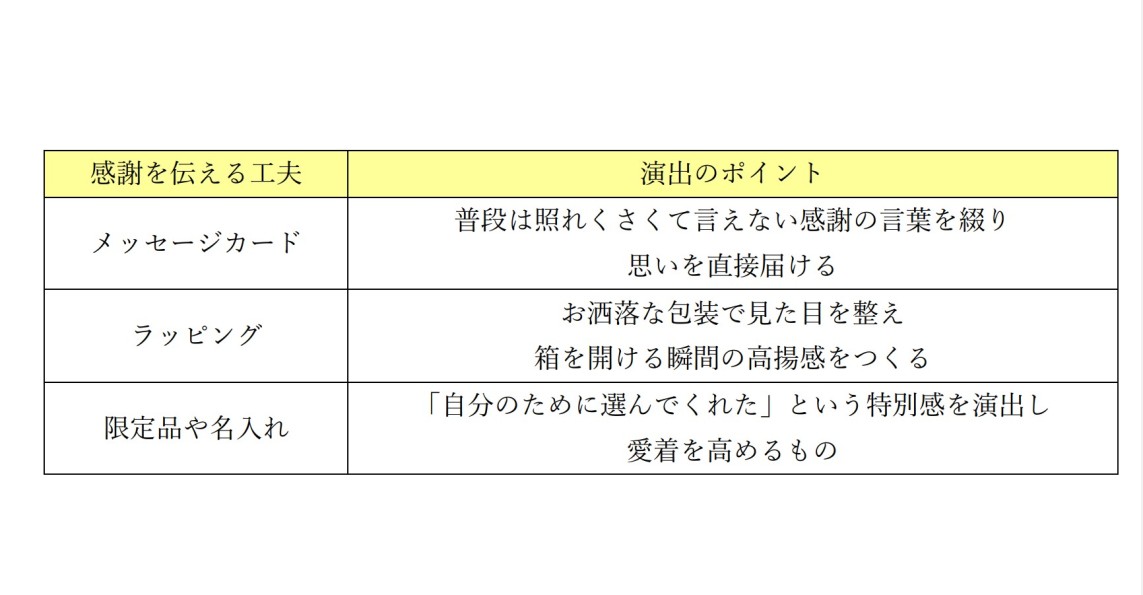 | 感謝を伝える工夫 | 演出のポイント |
|---|---|
| メッセージカード | 普段は照れくさくて言えない感謝の言葉を綴り思いを直接届ける |
| ラッピング | お洒落な包装で見た目を整え箱を開ける瞬間の高揚感をつくる |
| 限定品や名入れ | 「自分のために選んでくれた」という特別感を演出し愛着を高めるもの |